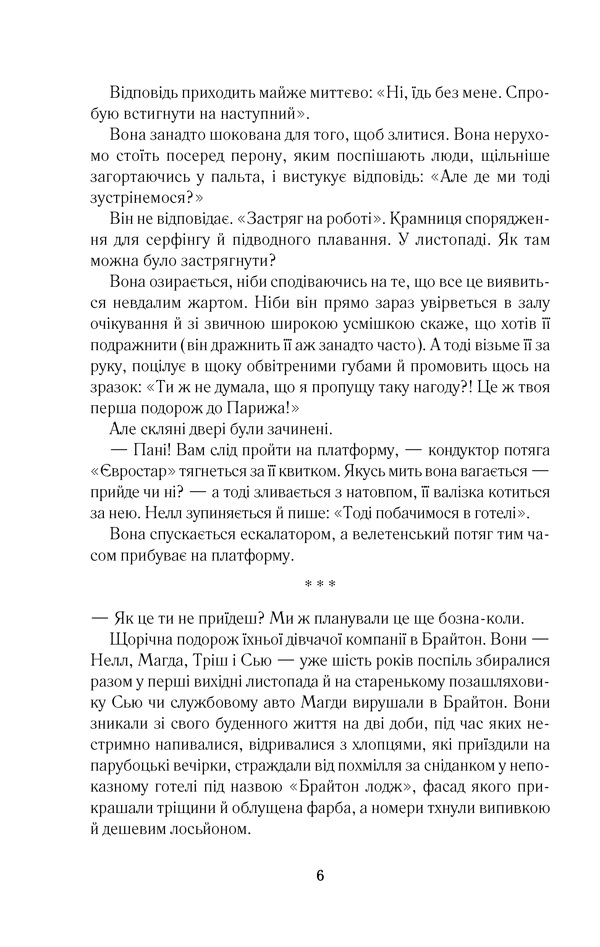 Відповідь приходить майже миттєво: «Ні, їдь без мене. Спробую встигнути на наступний».

Вона занадто шокована для того, щоб злитися. Вона нерухомо стоїть посеред перону, яким поспішають люди, щільніше загортаючись у пальта, і вистукує відповідь: «Але де ми тоді зустрінемося?»

Він не відповідає. «Застряг на роботі». Крамниця спорядження для серфінгу й підводного плавання. У листопаді. Як там можна було застрягнути?

Вона озирається, ніби сподіваючись на те, що все це виявиться невдалим жартом. Ніби він прямо зараз увірветься в залу очікування й зі звичною широкою усмішкою скаже, що хотів її подражнити (він дражнить її аж занадто часто). А тоді візьме її за руку, поцілує в щоку обвітреними губами й промовить щось на зразок: «Ти ж не думала, що я пропущу таку нагоду?! Це ж твоя перша подорож до Парижа!»

Але скляні двері були зачинені.

— Пані! Вам слід пройти на платформу, — кондуктор потяга «Євростар» тягнеться за її квитком. Якусь мить вона вагається — прийде чи ні? — а тоді зливається з натовпом, її валізка котиться за нею. Нелл зупиняється й пише: «Тоді побачимося в готелі».

Вона спускається ескалатором, а велетенський потяг тим часом прибуває на платформу.

* * *

— Як це ти не приїдеш? Ми ж планували це ще бозна-коли.

Щорічна подорож їхньої дівчачої компанії в Брайтон. Вони — Нелл, Магда, Тріш і Сью — уже шість років поспіль збиралися разом у перші вихідні листопада й на старенькому позашляховику Сью чи службовому авто Магди вирушали в Брайтон. Вони зникали зі свого буденного життя на дві доби, під час яких нестримно напивалися, відривалися з хлопцями, які приїздили на парубоцькі вечірки, страждали від похмілля за сніданком у непоказному готелі під назвою «Брайтон лодж», фасад якого прикрашали тріщини й облущена фарба, а номери тхнули випивкою й дешевим лосьйоном.

6